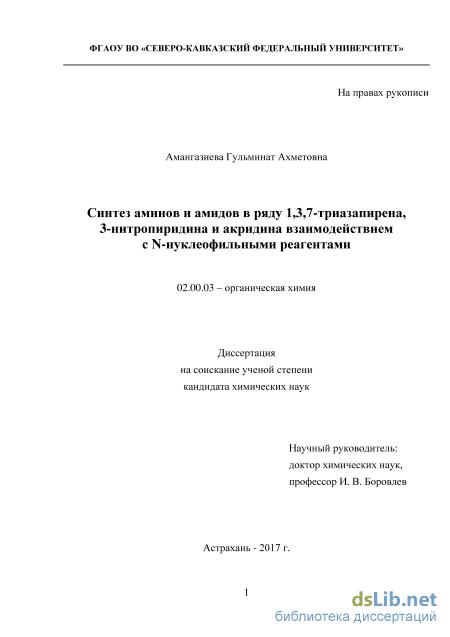 ФГАОУ ВО «СЕВЕРО-КАВКАЗСКИЙ ФЕДЕРАЛЬНЫЙ УНИВЕРСИТЕТ»

На правах рукописи

Амангазиева Гульминат Ахметовна

Синтез аминов и амидов в ряду 1,3,7-триазапирена, 3-нитропиридина и акридина взаимодействием с N-нуклеофильными реагентами

02.00.03 – органическая химия

Диссертация
на соискание ученой степени
кандидата химических наук

Научный руководитель:
доктор химических наук,
профессор И. В. Боровлев

Астрахань - 2017 г.

1

dsLib.net
библиотека диссертаций